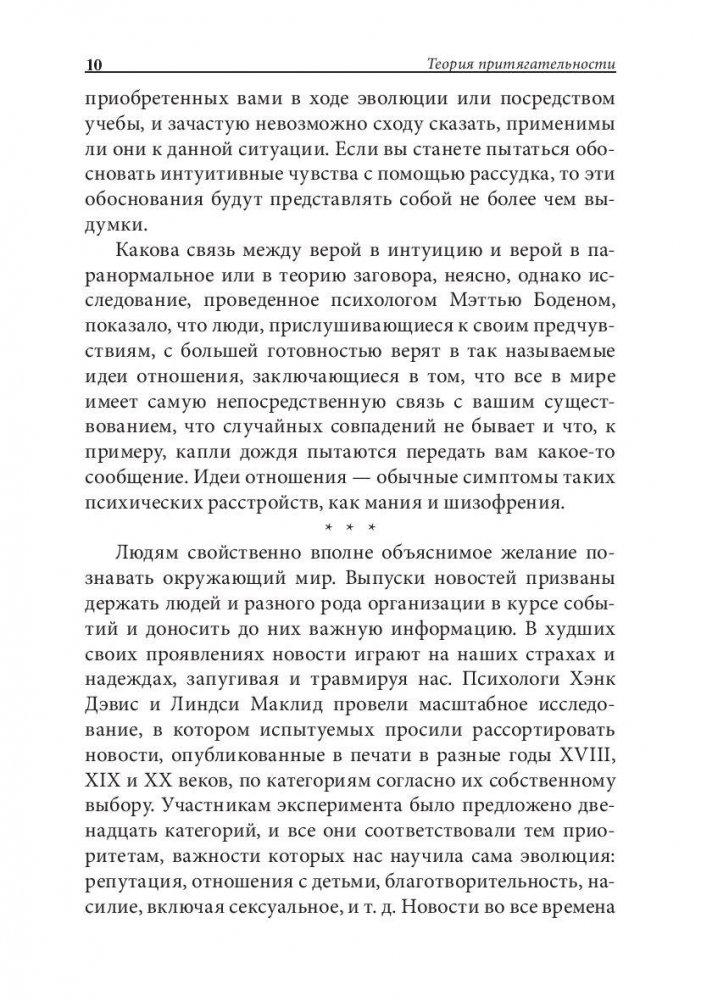 10 Теория притягательности

приобретенных вами в ходе эволюции или посредством учебы, и зачастую невозможно сходу сказать, применимы ли они к данной ситуации. Если вы станете пытаться обосновать интуитивные чувства с помощью рассудка, то эти обоснования будут представлять собой не более чем выдумки.

Какова связь между верой в интуицию и верой в паранормальное или в теорию заговора, неясно, однако исследование, проведенное психологом Мэттью Боденом, показало, что люди, прислушивающиеся к своим предчувствиям, с большей готовностью верят в так называемые идеи отношения, заключающиеся в том, что все в мире имеет самую непосредственную связь с вашим существованием, что случайных совпадений не бывает и что, к примеру, капли дождя пытаются передать вам какое-то сообщение. Идеи отношения — обычные симптомы таких психических расстройств, как мания и шизофрения.

* * *

Людям свойственно вполне объяснимое желание познавать окружающий мир. Выпуски новостей призваны держать людей и разного рода организации в курсе событий и доносить до них важную информацию. В худших своих проявлениях новости играют на наших страхах и надеждах, запугивая и травмируя нас. Психологи Хэнк Дэвис и Линдси Маклид провели масштабное исследование, в котором испытуемых просили рассортировать новости, опубликованные в печати в разные годы XVIII, XIX и XX веков, по категориям согласно их собственному выбору. Участникам эксперимента было предложено двенадцать категорий, и все они соответствовали тем приоритетам, важности которых нас научила сама эволюция: репутация, отношения с детьми, благотворительность, насилие, включая сексуальное, и т. д. Новости во все времена